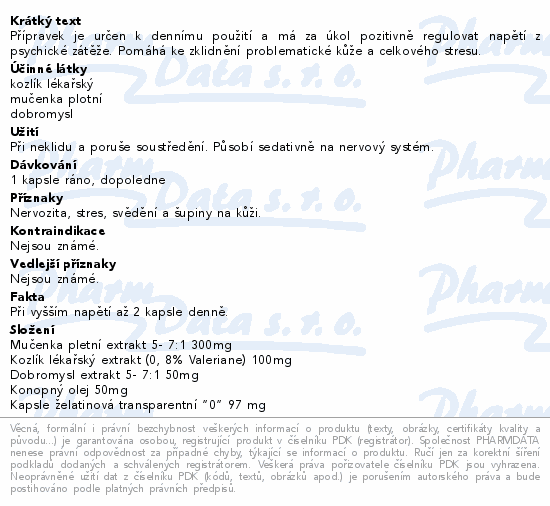 Krátký text
Přípravek je určen k dennímu použití a má za úkol pozitivně regulovat napětí z psychické zátěže. Pomáhá ke zklidnění problematické kůže a celkového stresu.

Účinné látky
kozlík lékařský
mučenka plotní
dobromysl

Užití
Při neklidu a poruše soustředění. Působí sedativně na nervový systém.

Dávkování
1 kapsle ráno, dopoledne

Příznaky
Nervozita, stres, svědění a šupiny na kůži.

Kontraindikace
Nejsou známé.

Vedlejší příznaky
Nejsou známé.

Fakta
Při vyšším napětí až 2 kapsle denně.

Složení
Mučenka pletní extrakt 5- 7:1 300mg
Kozlík lékařský extrakt (0, 8% Valeriane) 100mg
Dobromysl extrakt 5- 7:1 50mg
Konopný olej 50mg
Kapsle želatinová transparentní "0" 97 mg

Věcná, formální i právní bezchybnost veškerých informací o produktu (texty, obrázky, certifikáty kvality a původu...) je garantována osobou, registrující produkt v číselníku PDK (registrátor). Společnost PHARMDATA nenese právní odpovědnost za případné chyby, týkající se informací o produktu. Ručí jen za korektní šíření podkladů dodaných a schválených registrátorem. Veškerá práva pořizovatele číselníku PDK jsou vyhrazena. Neoprávněné užití dat z číselníku PDK (kódů, textů, obrázků apod.) je porušením autorského práva a bude postihováno podle platných právních předpisů.

Pharm Data s. r. o.